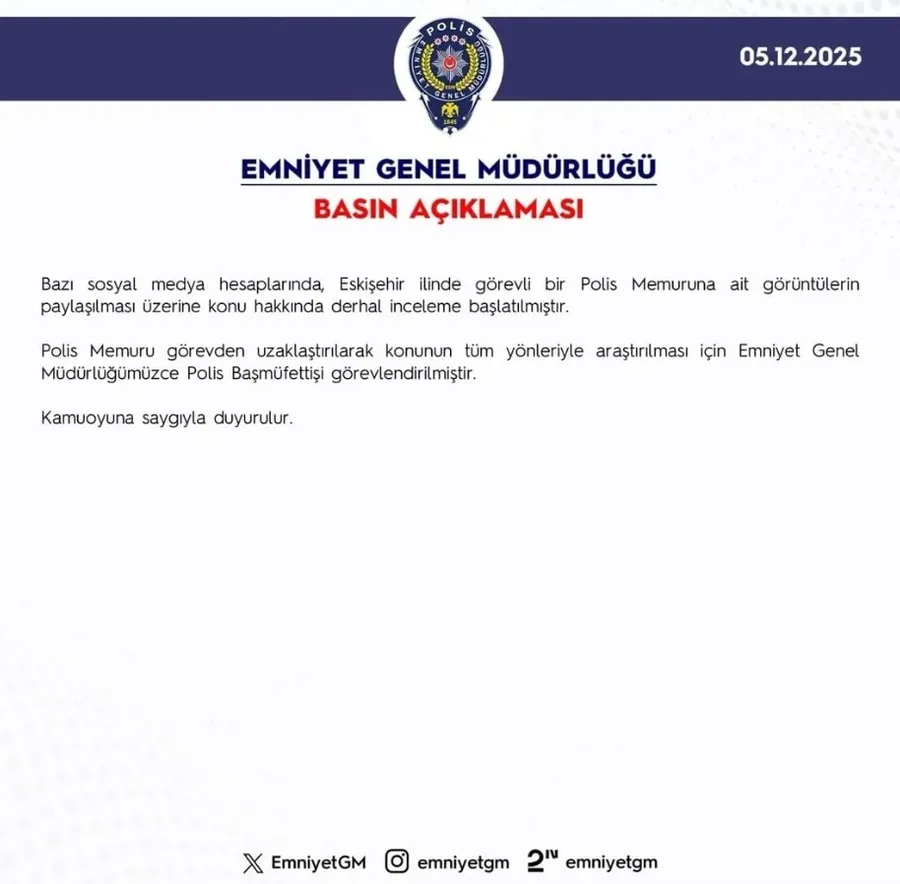 POLİS
EMNİYET GENEL MÜDÜRLÜĞÜ
1845

05.12.2025

EMNİYET GENEL MÜDÜRLÜĞÜ
BASIN AÇIKLAMASI

Bazı sosyal medya hesaplarında, Eskişehir ilinde görevli bir Polis Memuruna ait görüntülerin paylaşılması üzerine konu hakkında derhal inceleme başlatılmıştır.

Polis Memuru görevden uzaklaştırılarak konunun tüm yönleriyle araştırılması için Emniyet Genel Müdürlüğümüzce Polis Başmüfettişi görevlendirilmiştir.

Kamuoyuna saygıyla duyurulur.

EmniyetGM emniyetgm emniyetgm